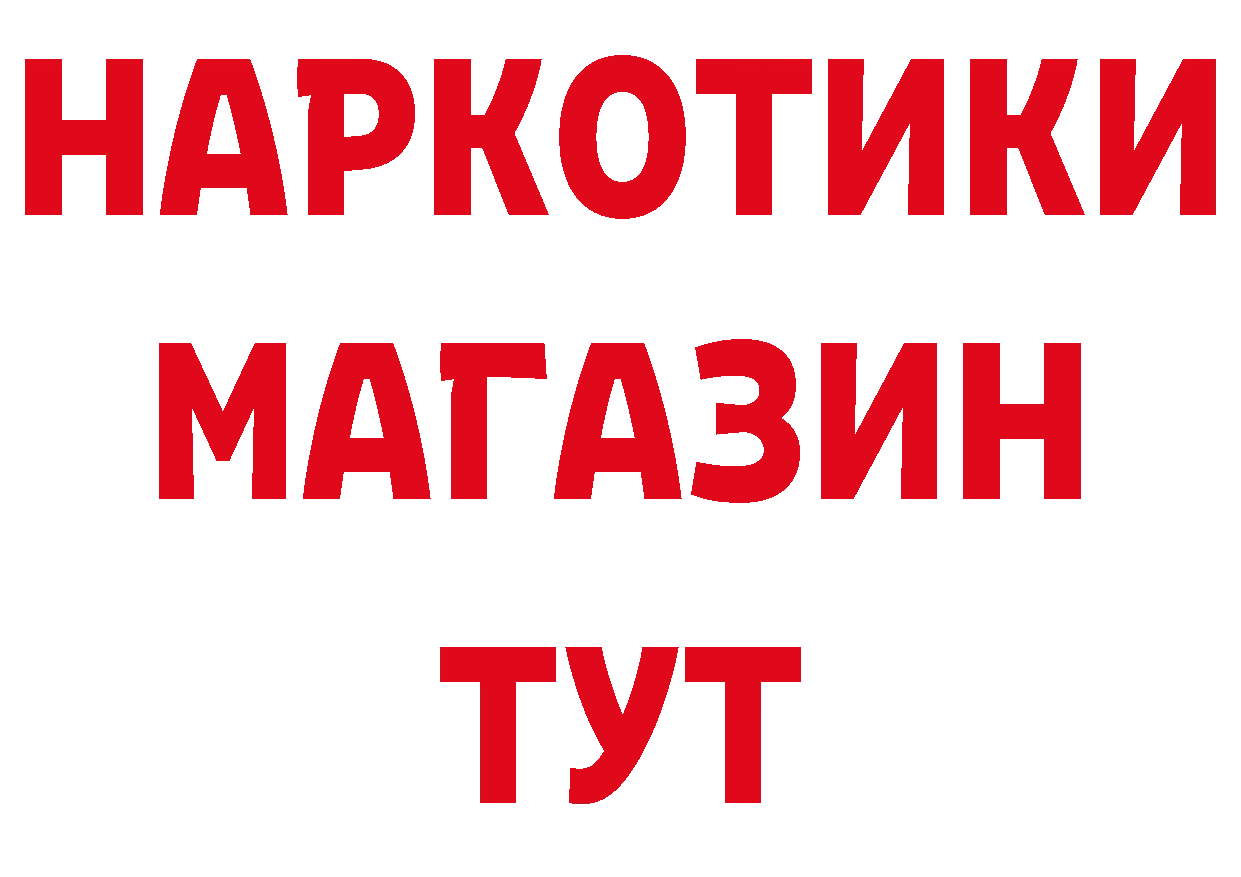 НАРКОТИКИ
МАГАЗИН
ТУТ